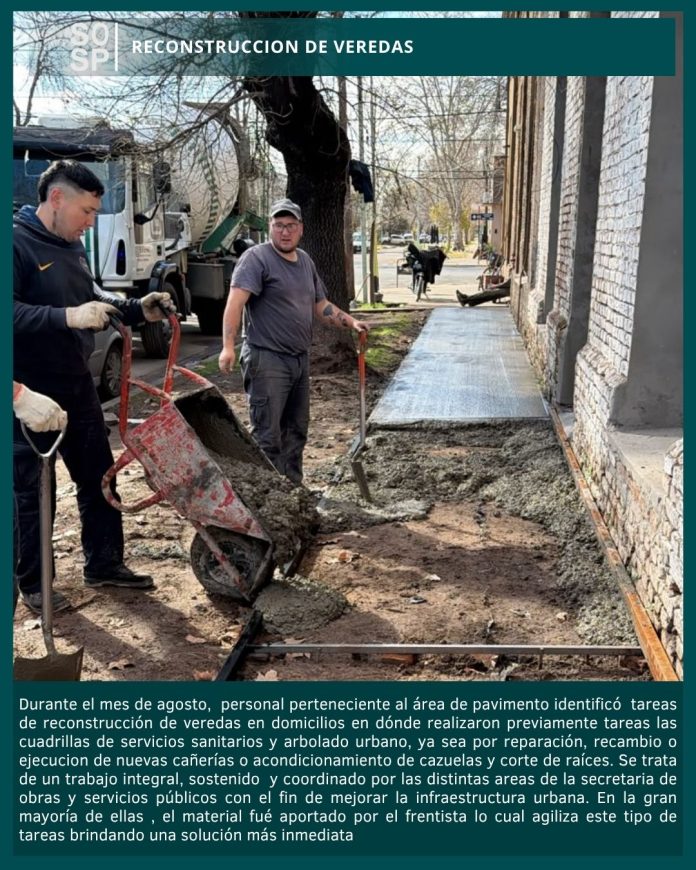 SO
SP

RECONSTRUCCION DE VEREDAS

Durante el mes de agosto, personal perteneciente al área de pavimento identificó tareas de reconstrucción de veredas en domicilios en dónde realizaron previamente tareas las cuadrillas de servicios sanitarios y arbolado urbano, ya sea por reparación, recambio o ejecucion de nuevas cañerías o acondicionamiento de cazuelas y corte de raíces. Se trata de un trabajo integral, sostenido y coordinado por las distintas areas de la secretaria de obras y servicios públicos con el fin de mejorar la infraestructura urbana. En la gran mayoría de ellas , el material fué aportado por el frentista lo cual agiliza este tipo de tareas brindando una solución más inmediata